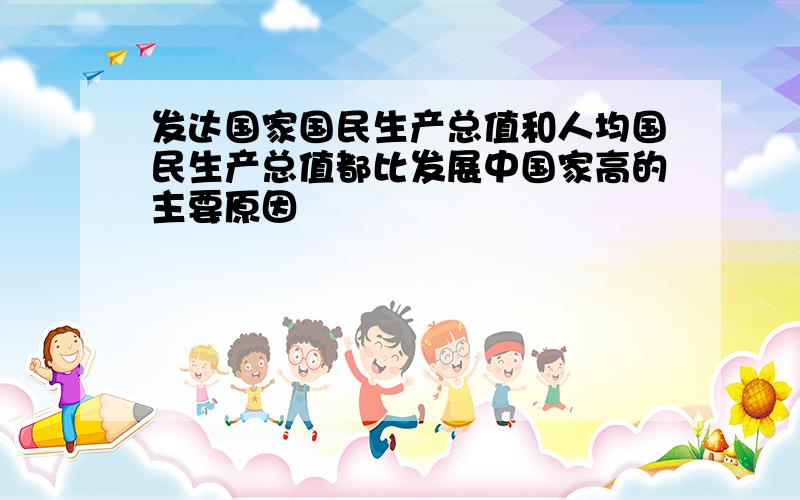 发达国家国民生产总值和人均国民生产总值都比发展中国家高的主要原因